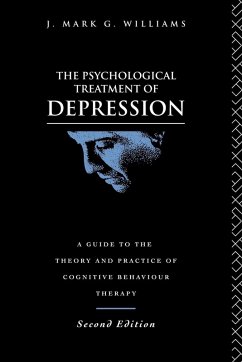 J. MARK G. WILLIAMS

THE PSYCHOLOGICAL TREATMENT OF DEPRESSION

A GUIDE TO THE THEORY AND PRACTICE OF COGNITIVE BEHAVIOUR THERAPY

Second Edition